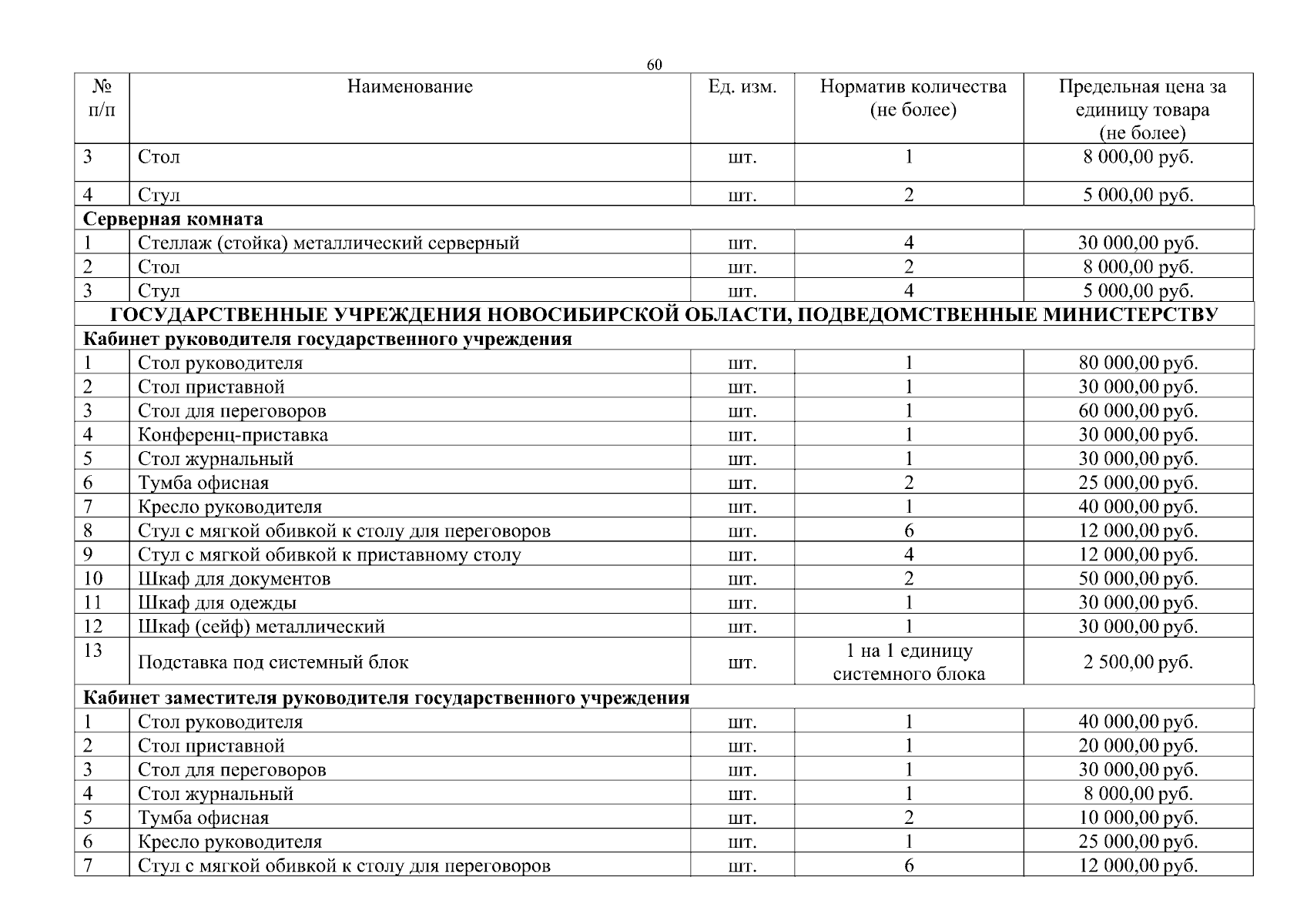 60

| № п/п | Наименование | Ед. изм. | Норматив количества (не более) | Предельная цена за единицу товара (не более) |
|---|---|---|---|---|
| 3 | Стол | шт. | 1 | 8 000,00 руб. |
| 4 | Стул | шт. | 2 | 5 000,00 руб. |
| **Серверная комната** | | | | |
| 1 | Стеллаж (стойка) металлический серверный | шт. | 4 | 30 000,00 руб. |
| 2 | Стол | шт. | 2 | 8 000,00 руб. |
| 3 | Стул | шт. | 4 | 5 000,00 руб. |
| **ГОСУДАРСТВЕННЫЕ УЧРЕЖДЕНИЯ НОВОСИБИРСКОЙ ОБЛАСТИ, ПОДВЕДОМСТВЕННЫЕ МИНИСТЕРСТВУ** | | | | |
| **Кабинет руководителя государственного учреждения** | | | | |
| 1 | Стол руководителя | шт. | 1 | 80 000,00 руб. |
| 2 | Стол приставной | шт. | 1 | 30 000,00 руб. |
| 3 | Стол для переговоров | шт. | 1 | 60 000,00 руб. |
| 4 | Конференц-приставка | шт. | 1 | 30 000,00 руб. |
| 5 | Стол журнальный | шт. | 1 | 30 000,00 руб. |
| 6 | Тумба офисная | шт. | 2 | 25 000,00 руб. |
| 7 | Кресло руководителя | шт. | 1 | 40 000,00 руб. |
| 8 | Стул с мягкой обивкой к столу для переговоров | шт. | 6 | 12 000,00 руб. |
| 9 | Стул с мягкой обивкой к приставному столу | шт. | 4 | 12 000,00 руб. |
| 10 | Шкаф для документов | шт. | 2 | 50 000,00 руб. |
| 11 | Шкаф для одежды | шт. | 1 | 30 000,00 руб. |
| 12 | Шкаф (сейф) металлический | шт. | 1 | 30 000,00 руб. |
| 13 | Подставка под системный блок | шт. | 1 на 1 единицу системного блока | 2 500,00 руб. |
| **Кабинет заместителя руководителя государственного учреждения** | | | | |
| 1 | Стол руководителя | шт. | 1 | 40 000,00 руб. |
| 2 | Стол приставной | шт. | 1 | 20 000,00 руб. |
| 3 | Стол для переговоров | шт. | 1 | 30 000,00 руб. |
| 4 | Стол журнальный | шт. | 1 | 8 000,00 руб. |
| 5 | Тумба офисная | шт. | 2 | 10 000,00 руб. |
| 6 | Кресло руководителя | шт. | 1 | 25 000,00 руб. |
| 7 | Стул с мягкой обивкой к столу для переговоров | шт. | 6 | 12 000,00 руб. |